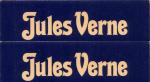 Jules Verne

Jules Verne